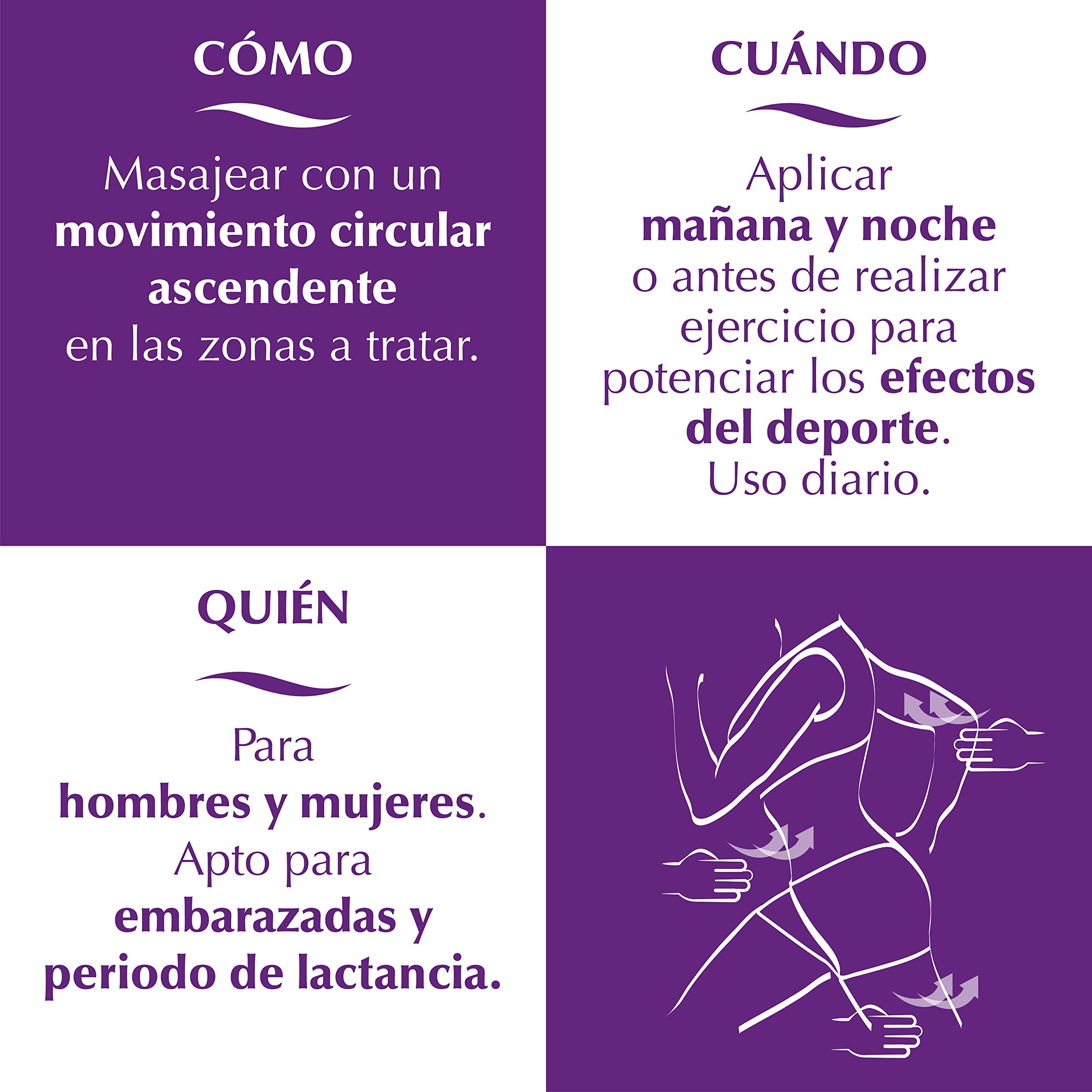 CÓMO

Masajear con un movimiento circular ascendente en las zonas a tratar.

CUÁNDO

Aplicar mañana y noche o antes de realizar ejercicio para potenciar los efectos del deporte. Uso diario.

QUIÉN

Para hombres y mujeres. Apto para embarazadas y periodo de lactancia.